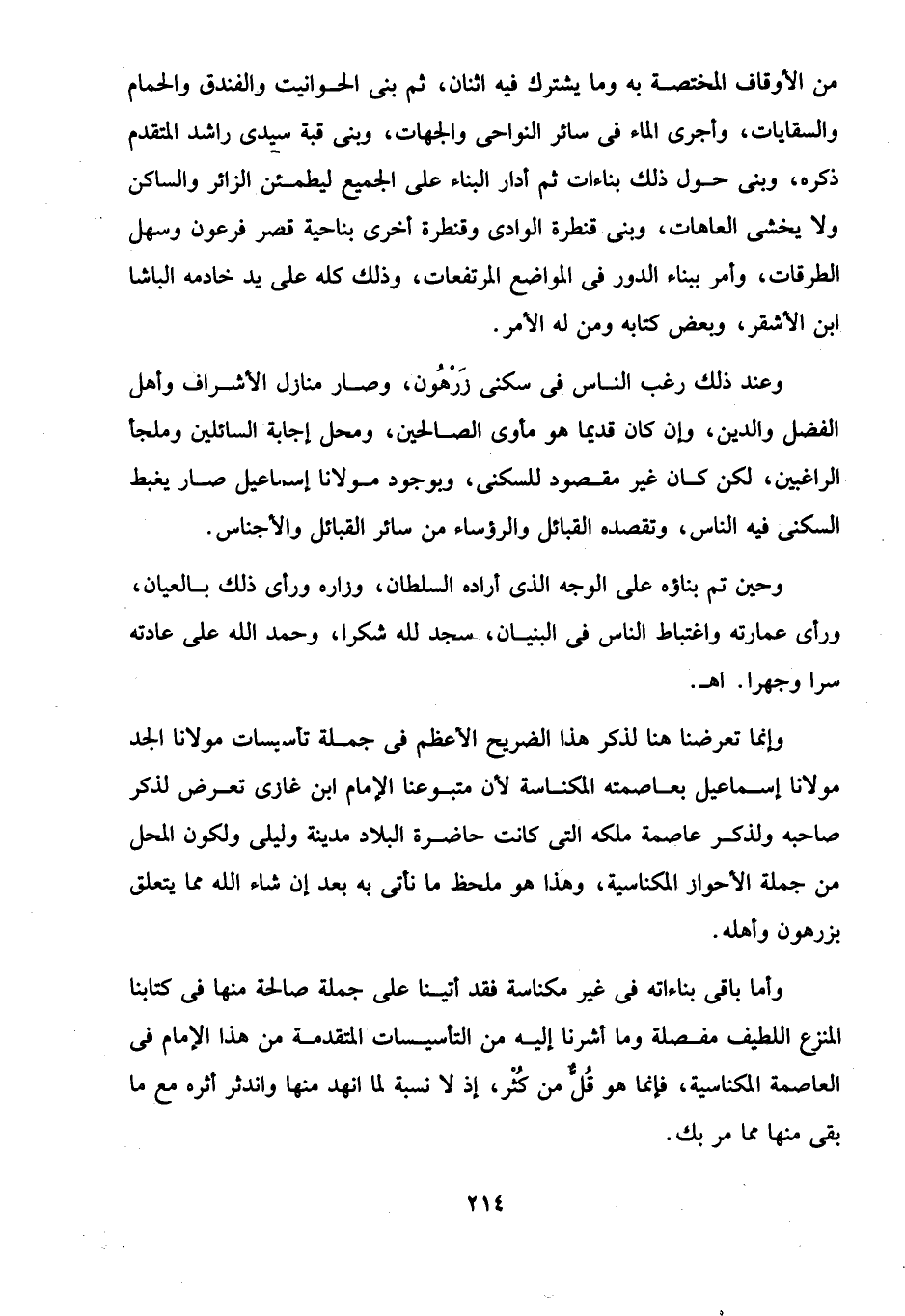 من الأوقاف المختصة به وما يشترك فيه اثنان، ثم بنى الحوانيت والفندق والحمام والسقايات، وأجرى الماء فى سائر النواحى والجهات، وبنى قبة سيدى راشد المتقدم ذكره، وبنى حول ذلك بناءات ثم أدار البناء على الجميع ليطمئن الزائر والساكن ولا يخشى العاهات، وبنى قنطرة الوادى وقنطرة أخرى بناحية قصر فرعون وسهل الطرقات، وأمر ببناء الدور فى المواضع المرتفعات، وذلك كله على يد خادمه الباشا ابن الأشقر، وبعض كتابه ومن له الأمر.

وعند ذلك رغب الناس فى سكنى زَرْهُون، وصار منازل الأشراف وأهل الفضل والدين، وإن كان قديما هو مأوى الصالحين، ومحل إجابة السائلين وملجأ الراغبين، لكن كان غير مقصود للسكنى، وبوجود مولانا إسماعيل صار يغبط السكنى فيه الناس، وتقصده القبائل والرؤساء من سائر القبائل والأجناس.

وحين تم بناؤه على الوجه الذى أراده السلطان، وزاره ورأى ذلك بالعيان، ورأى عمارته واغتباط الناس فى البنيان، سجد لله شكرا، وحمد الله على عادته سرا وجهرا. اهـ.

وإنما تعرضنا هنا لذكر هذا الضريح الأعظم فى جملة تأسيسات مولانا الجد مولانا إسماعيل بعاصمته المكناسة لأن متبوعنا الإمام ابن غازى تعرض لذكر صاحبه ولذكر عاصمة ملكه التى كانت حاضرة البلاد مدينة وليلى ولكون المحل من جملة الأحواز المكناسية، وهذا هو ملحظ ما نأتى به بعد إن شاء الله مما يتعلق بزرهون وأهله.

وأما باقى بناءاته فى غير مكناسة فقد أتينا على جملة صالحة منها فى كتابنا المنزع اللطيف مفصلة وما أشرنا إليه من التأسيسات المتقدمة من هذا الإمام فى العاصمة المكناسية، فإنما هو قُلٌّ من كُثْر، إذ لا نسبة لما انهد منها واندثر أثره مع ما بقى منها مما مر بك.

٢١٤